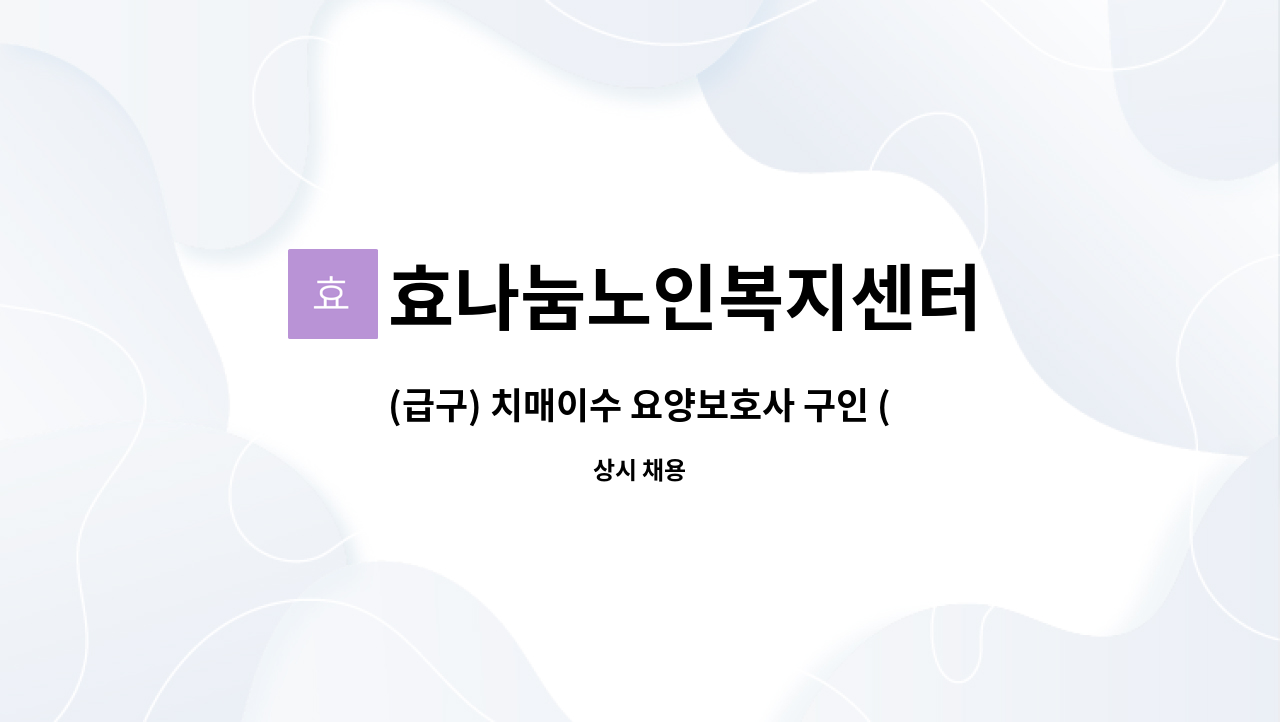 효

효나눔노인복지센터

(급구) 치매이수 요양보호사 구인 (

상시 채용